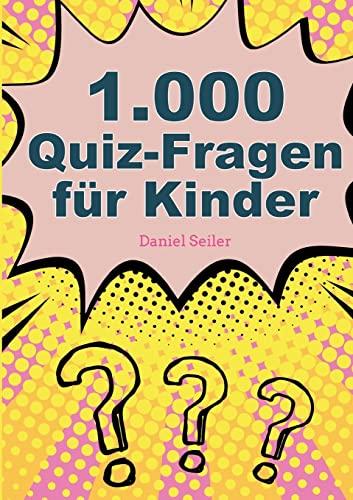 1.000
Quiz-Fragen
für Kinder

Daniel Seiler

???